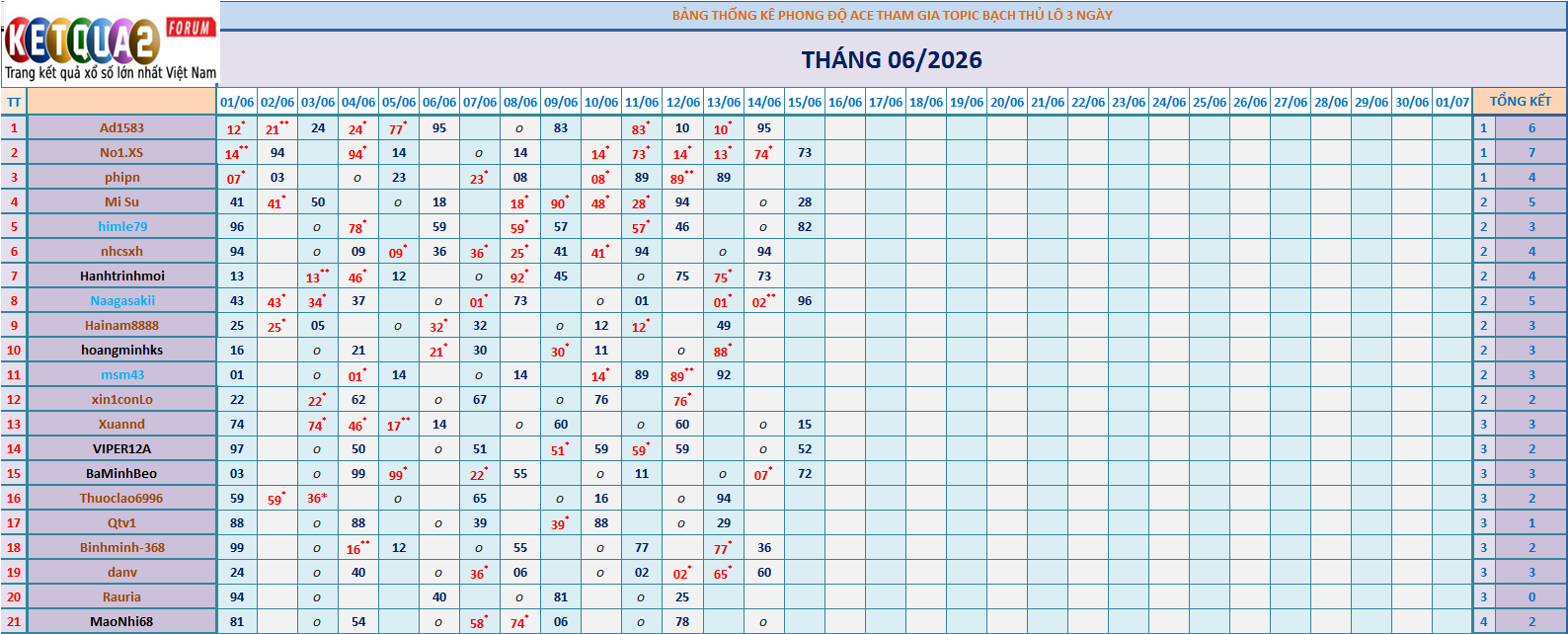 KETQUA2 FORUM
Trang kết quả xổ số lớn nhất Việt Nam

BẢNG THỐNG KÊ PHONG ĐỘ ACE THAM GIA TOPIC BẠCH THỦ LÔ 3 NGÀY

THÁNG 06/2026

| TT | | 01/06 | 02/06 | 03/06 | 04/06 | 05/06 | 06/06 | 07/06 | 08/06 | 09/06 | 10/06 | 11/06 | 12/06 | 13/06 | 14/06 | 15/06 | 16/06 | 17/06 | 18/06 | 19/06 | 20/06 | 21/06 | 22/06 | 23/06 | 24/06 | 25/06 | 26/06 | 27/06 | 28/06 | 29/06 | 30/06 | 01/07 | TỔNG KẾT | |
|---|---|---|---|---|---|---|---|---|---|---|---|---|---|---|---|---|---|---|---|---|---|---|---|---|---|---|---|---|---|---|---|---|---|---|
| 1 | Ad1583 | 12* | 21** | 24 | 24* | 77* | 95 | | o | 83 | | 83* | 10 | 10* | 95 | | | | | | | | | | | | | | | | | | 1 | 6 |
| 2 | No1.XS | 14** | 94 | | 94* | 14 | | o | 14 | | 14* | 73* | 14* | 13* | 74* | 73 | | | | | | | | | | | | | | | | | 1 | 7 |
| 3 | phipn | 07* | 03 | | o | 23 | | 23* | 08 | | 08* | 89 | 89** | 89 | | | | | | | | | | | | | | | | | | | 1 | 4 |
| 4 | Mi Su | 41 | 41* | 50 | | o | 18 | | 18* | 90* | 48* | 28* | 94 | | o | 28 | | | | | | | | | | | | | | | | | 2 | 5 |
| 5 | himle79 | 96 | | o | 78* | | 59 | | 59* | 57 | | 57* | 46 | | o | 82 | | | | | | | | | | | | | | | | | 2 | 3 |
| 6 | nhcsxh | 94 | | o | 09 | 09* | 36 | 36* | 25* | 41 | 41* | 94 | | o | 94 | | | | | | | | | | | | | | | | | | 2 | 4 |
| 7 | Hanhtrinhmoi | 13 | | 13** | 46* | 12 | | o | 92* | 45 | | o | 75 | 75* | 73 | | | | | | | | | | | | | | | | | | 2 | 4 |
| 8 | Naagasakii | 43 | 43* | 34* | 37 | | o | 01* | 73 | | o | 01 | | 01* | 02** | 96 | | | | | | | | | | | | | | | | | 2 | 5 |
| 9 | Hainam8888 | 25 | 25* | 05 | | o | 32* | 32 | | o | 12 | 12* | | 49 | | | | | | | | | | | | | | | | | | | 2 | 3 |
| 10 | hoangminhks | 16 | | o | 21 | | 21* | 30 | | 30* | 11 | | o | 88* | | | | | | | | | | | | | | | | | | | 2 | 3 |
| 11 | msm43 | 01 | | o | 01* | 14 | | o | 14 | | 14* | 89 | 89** | 92 | | | | | | | | | | | | | | | | | | | 2 | 3 |
| 12 | xin1conLo | 22 | | 22* | 62 | | o | 67 | | o | 76 | | 76* | | | | | | | | | | | | | | | | | | | | 2 | 2 |
| 13 | Xuannd | 74 | | 74* | 46* | 17** | 14 | | o | 60 | | o | 60 | | o | 15 | | | | | | | | | | | | | | | | | 3 | 3 |
| 14 | VIPER12A | 97 | | o | 50 | | o | 51 | | 51* | 59 | 59* | 59 | | o | 52 | | | | | | | | | | | | | | | | | 3 | 2 |
| 15 | BaMinhBeo | 03 | | o | 99 | 99* | | 22* | 55 | | o | 11 | | o | 07* | 72 | | | | | | | | | | | | | | | | | 3 | 3 |
| 16 | Thuoclao6996 | 59 | 59* | 36* | | o | | 65 | | o | 16 | | o | 94 | | | | | | | | | | | | | | | | | | | 3 | 2 |
| 17 | Qtv1 | 88 | | o | 88 | | o | 39 | | 39* | 88 | | o | 29 | | | | | | | | | | | | | | | | | | | 3 | 1 |
| 18 | Binhminh-368 | 99 | | o | 16** | 12 | | o | 55 | | o | 77 | | 77* | 36 | | | | | | | | | | | | | | | | | | 3 | 2 |
| 19 | danv | 24 | | o | 40 | | o | 36* | 06 | | o | 02 | 02* | 65* | 60 | | | | | | | | | | | | | | | | | | 3 | 3 |
| 20 | Rauria | 94 | | o | | | 40 | | o | 81 | | o | 25 | | | | | | | | | | | | | | | | | | | | 3 | 0 |
| 21 | MaoNhi68 | 81 | | o | 54 | | o | 58* | 74* | 06 | | o | 78 | | o | | | | | | | | | | | | | | | | | | 4 | 2 |